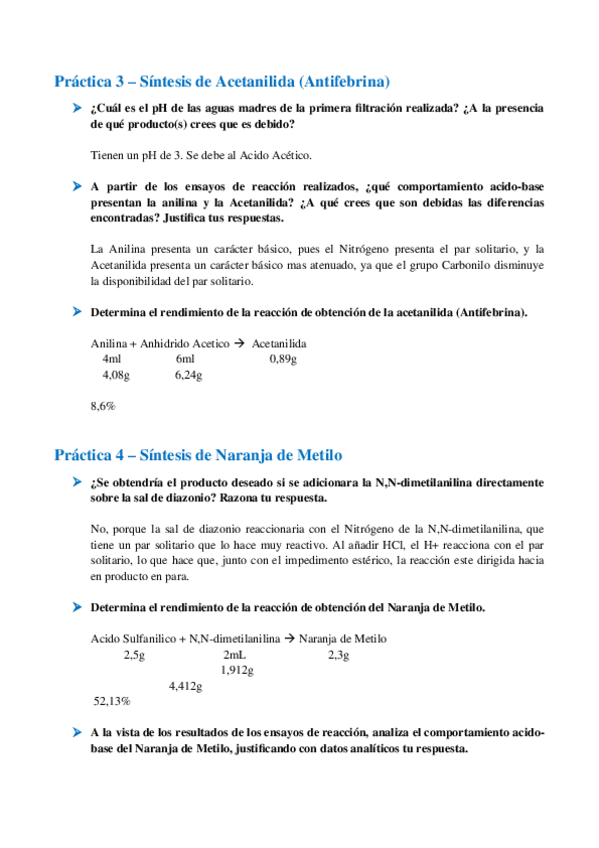 Práctica 3 – Síntesis de Acetanilida (Antifebrina)

¿Cuál es el pH de las aguas madres de la primera filtración realizada? ¿A la presencia de qué producto(s) crees que es debido?

Tienen un pH de 3. Se debe al Acido Acético.

A partir de los ensayos de reacción realizados, ¿qué comportamiento acido-base presentan la anilina y la Acetanilida? ¿A qué crees que son debidas las diferencias encontradas? Justifica tus respuestas.

La Anilina presenta un carácter básico, pues el Nitrógeno presenta el par solitario, y la Acetanilida presenta un carácter básico mas atenuado, ya que el grupo Carbonilo disminuye la disponibilidad del par solitario.

Determina el rendimiento de la reacción de obtención de la acetanilida (Antifebrina).

Anilina + Anhidrido Acetico → Acetanilida
4ml 6ml 0,89g
4,08g 6,24g

8,6%

Práctica 4 – Síntesis de Naranja de Metilo

¿Se obtendría el producto deseado si se adicionara la N,N-dimetilanilina directamente sobre la sal de diazonio? Razona tu respuesta.

No, porque la sal de diazonio reaccionaria con el Nitrógeno de la N,N-dimetilanilina, que tiene un par solitario que lo hace muy reactivo. Al añadir HCl, el H+ reacciona con el par solitario, lo que hace que, junto con el impedimento estérico, la reacción este dirigida hacia en producto en para.

Determina el rendimiento de la reacción de obtención del Naranja de Metilo.

Acido Sulfanilico + N,N-dimetilanilina → Naranja de Metilo
2,5g 2mL 2,3g
1,912g
4,412g
52,13%

A la vista de los resultados de los ensayos de reacción, analiza el comportamiento acido-base del Naranja de Metilo, justificando con datos analíticos tu respuesta.